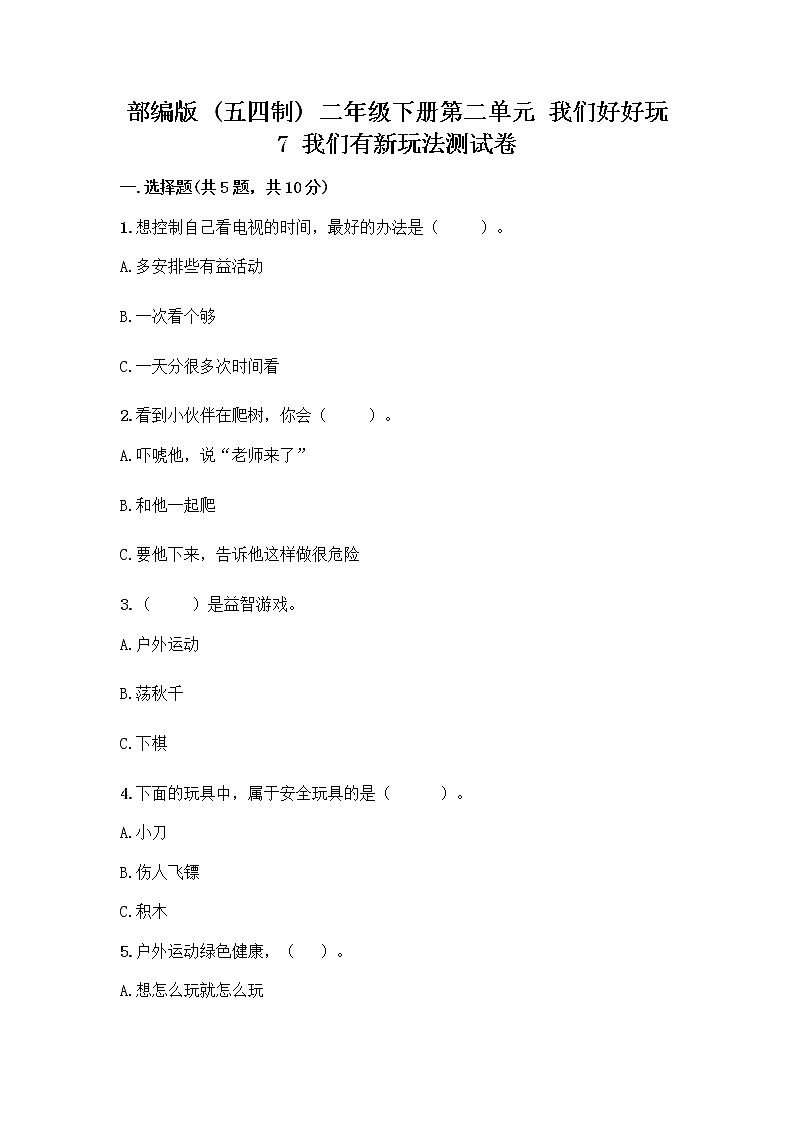 部编版（五四制）二年级下册第二单元 我们好好玩
7 我们有新玩法测试卷

一.选择题(共5题，共10分)

1.想控制自己看电视的时间，最好的办法是（　　）。

A.多安排些有益活动

B.一次看个够

C.一天分很多次时间看

2.看到小伙伴在爬树，你会（　　）。

A.吓唬他，说“老师来了”

B.和他一起爬

C.要他下来，告诉他这样做很危险

3.（　　）是益智游戏。

A.户外运动

B.荡秋千

C.下棋

4.下面的玩具中，属于安全玩具的是（　　）。

A.小刀

B.伤人飞镖

C.积木

5.户外运动绿色健康，（　）。

A.想怎么玩就怎么玩